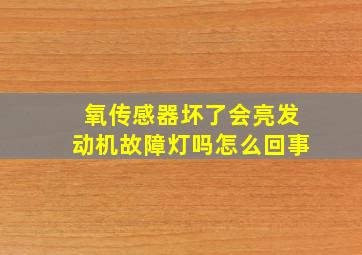 氧传感器坏了会亮发动机故障灯吗怎么回事